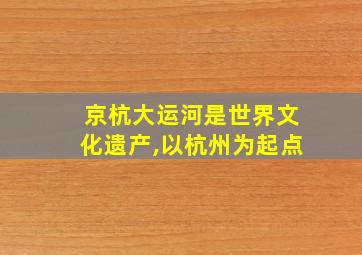 京杭大运河是世界文化遗产,以杭州为起点